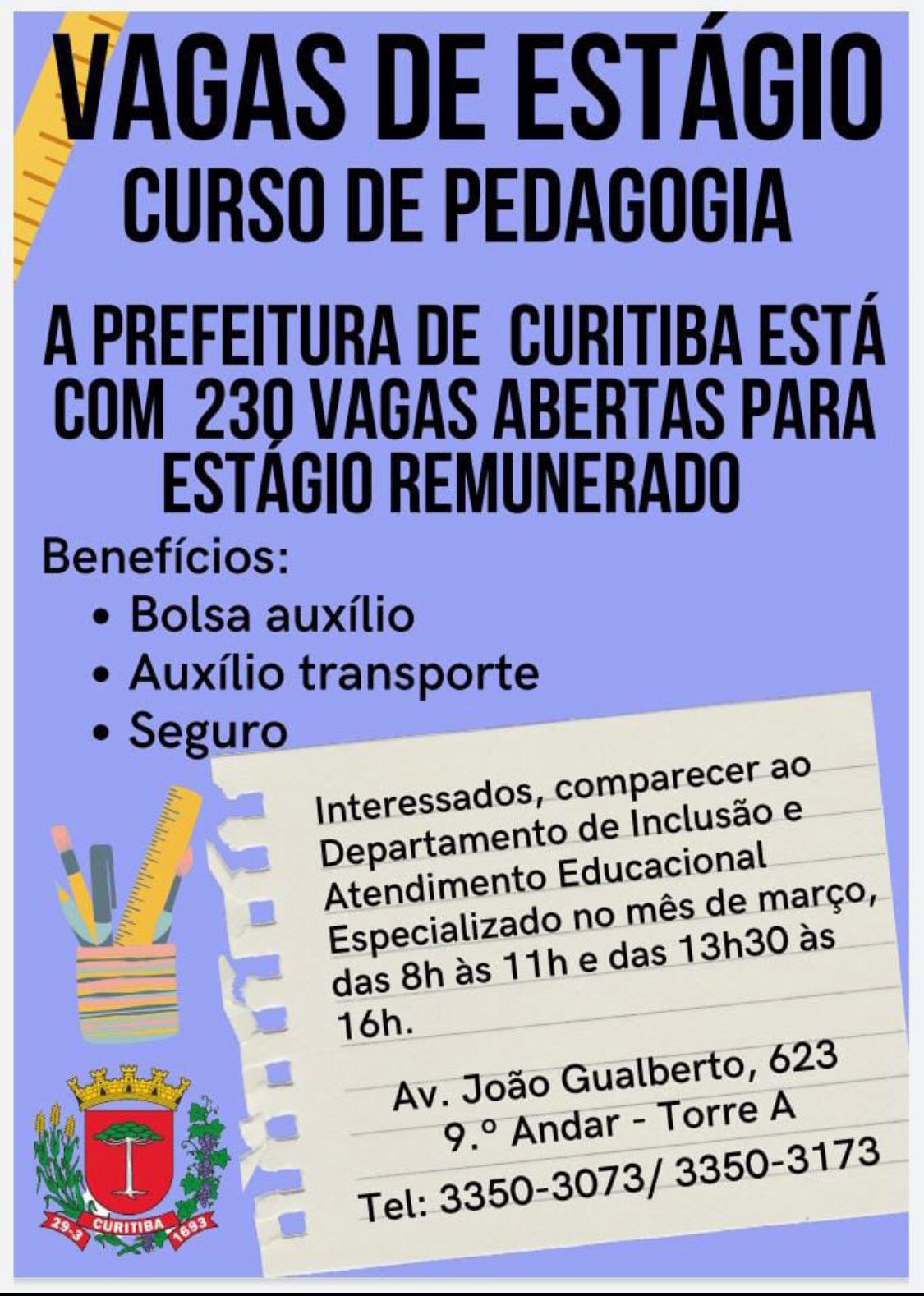 VAGAS DE ESTÁGIO
CURSO DE PEDAGOGIA

A PREFEITURA DE CURITIBA ESTÁ COM 230 VAGAS ABERTAS PARA ESTÁGIO REMUNERADO

Benefícios:
• Bolsa auxílio
• Auxílio transporte
• Seguro

Interessados, comparecer ao Departamento de Inclusão e Atendimento Educacional Especializado no mês de março, das 8h às 11h e das 13h30 às 16h.

Av. João Gualberto, 623
9.º Andar - Torre A
Tel: 3350-3073/ 3350-3173

29-3 CURITIBA 1693